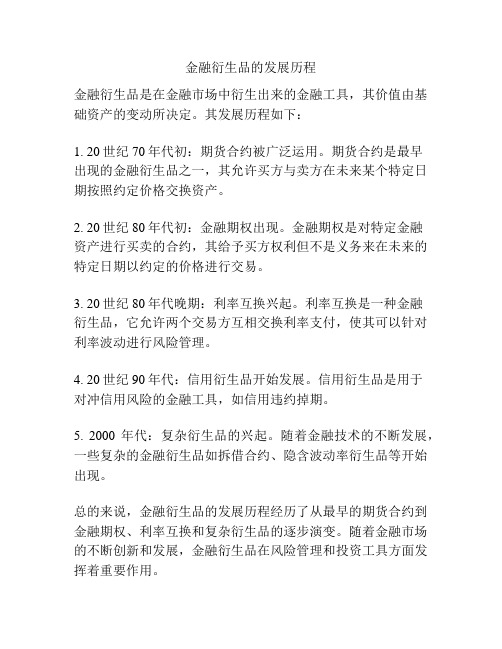 金融衍生品的发展历程

金融衍生品是在金融市场中衍生出来的金融工具，其价值由基础资产的变动所决定。其发展历程如下：

1. 20 世纪 70 年代初：期货合约被广泛运用。期货合约是最早出现的金融衍生品之一，其允许买方与卖方在未来某个特定日期按照约定价格交换资产。

2. 20 世纪 80 年代初：金融期权出现。金融期权是对特定金融资产进行买卖的合约，其给予买方权利但不是义务来在未来的特定日期以约定的价格进行交易。

3. 20 世纪 80 年代晚期：利率互换兴起。利率互换是一种金融衍生品，它允许两个交易方互相交换利率支付，使其可以针对利率波动进行风险管理。

4. 20 世纪 90 年代：信用衍生品开始发展。信用衍生品是用于对冲信用风险的金融工具，如信用违约掉期。

5. 2000 年代：复杂衍生品的兴起。随着金融技术的不断发展，一些复杂的金融衍生品如拆借合约、隐含波动率衍生品等开始出现。

总的来说，金融衍生品的发展历程经历了从最早的期货合约到金融期权、利率互换和复杂衍生品的逐步演变。随着金融市场的不断创新和发展，金融衍生品在风险管理和投资工具方面发挥着重要作用。